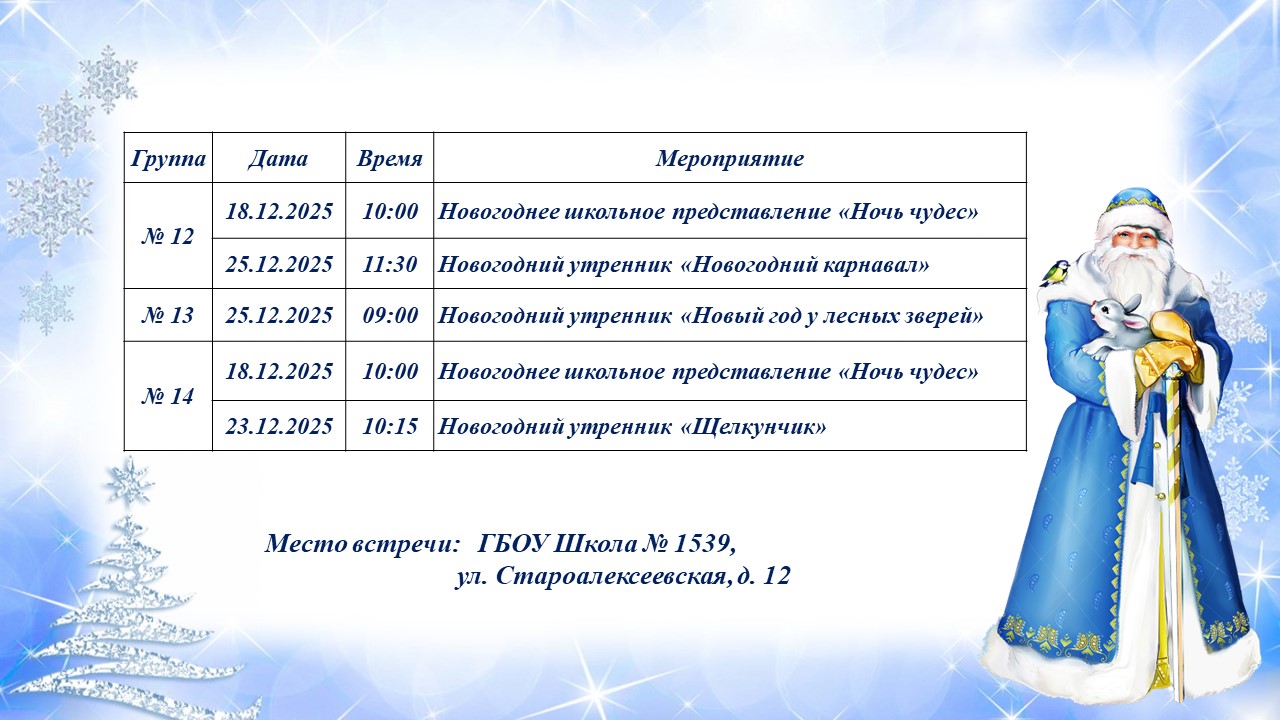 | Группа | Дата | Время | Мероприятие |
|---|---|---|---|
| № 12 | 18.12.2025 | 10:00 | Новогоднее школьное представление «Ночь чудес» |
|  | 25.12.2025 | 11:30 | Новогодний утренник «Новогодний карнавал» |
| № 13 | 25.12.2025 | 09:00 | Новогодний утренник «Новый год у лесных зверей» |
| № 14 | 18.12.2025 | 10:00 | Новогоднее школьное представление «Ночь чудес» |
|  | 23.12.2025 | 10:15 | Новогодний утренник «Щелкунчик» |

Место встречи: ГБОУ Школа № 1539,
ул. Староалексеевская, д. 12